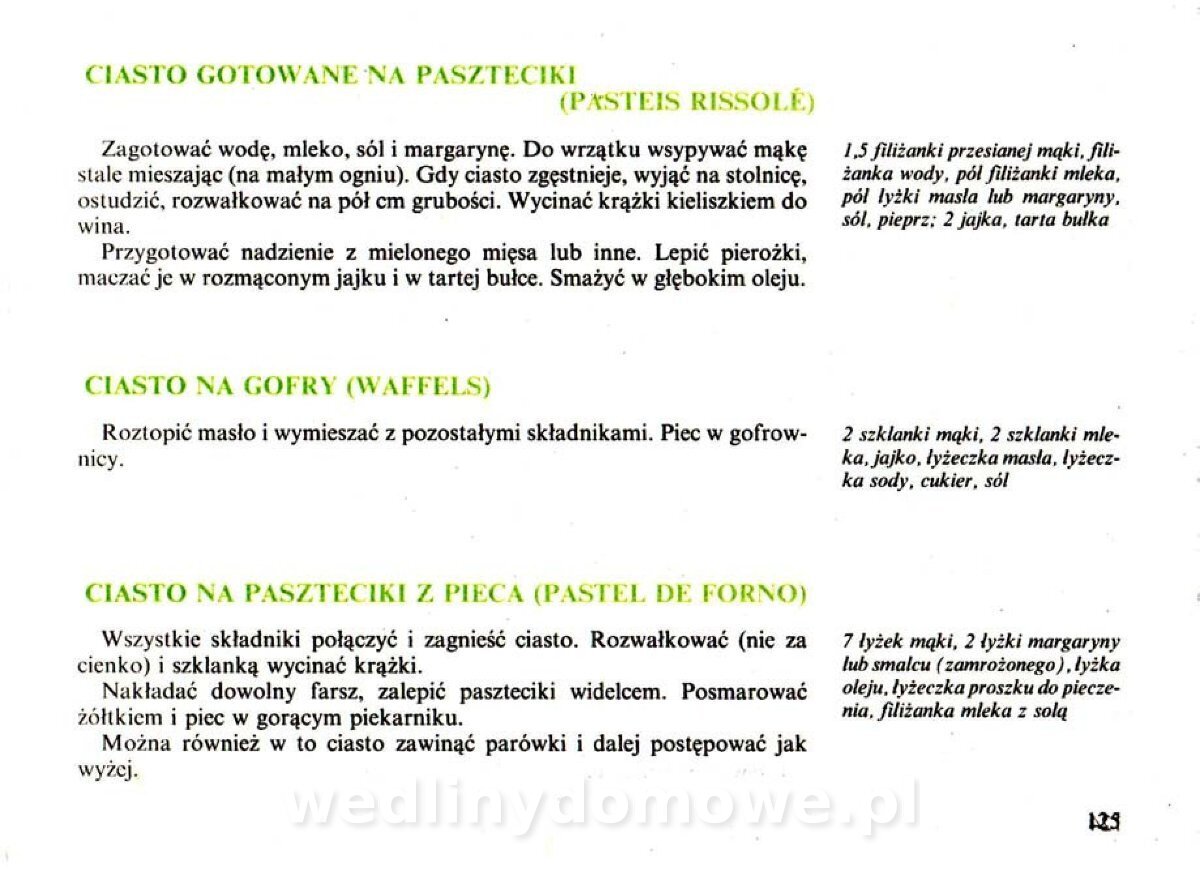 CIASTO GOTOWANE NA PASZTECIKI
(PASTEIS RISSOLÉ)

Zagotować wodę, mleko, sól i margarynę. Do wrzątku wsypywać mąkę stale mieszając (na małym ogniu). Gdy ciasto zgęstnieje, wyjąć na stolnicę, ostudzić, rozwałkować na pół cm grubości. Wycinać krążki kieliszkiem do wina.

Przygotować nadzienie z mielonego mięsa lub inne. Lepić pierożki, maczać je w rozmąconym jajku i w tartej bułce. Smażyć w głębokim oleju.

1,5 filiżanki przesianej mąki, filiżanka wody, pół filiżanki mleka, pół łyżki masła lub margaryny, sól, pieprz; 2 jajka, tarta bułka

CIASTO NA GOFRY (WAFFELS)

Roztopić masło i wymieszać z pozostałymi składnikami. Piec w gofrownicy.

2 szklanki mąki, 2 szklanki mleka, jajko, łyżeczka masła, łyżeczka sody, cukier, sól

CIASTO NA PASZTECIKI Z PIECA (PASTEL DE FORNO)

Wszystkie składniki połączyć i zagnieść ciasto. Rozwałkować (nie za cienko) i szklanką wycinać krążki.

Nakładać dowolny farsz, zalepić paszteciki widelcem. Posmarować żółtkiem i piec w gorącym piekarniku.

Można również w to ciasto zawinąć parówki i dalej postępować jak wyżej.

7 łyżek mąki, 2 łyżki margaryny lub smalcu (zamrożonego), łyżka oleju, łyżeczka proszku do pieczenia, filiżanka mleka z solą

wedlinydomowe.pl

125